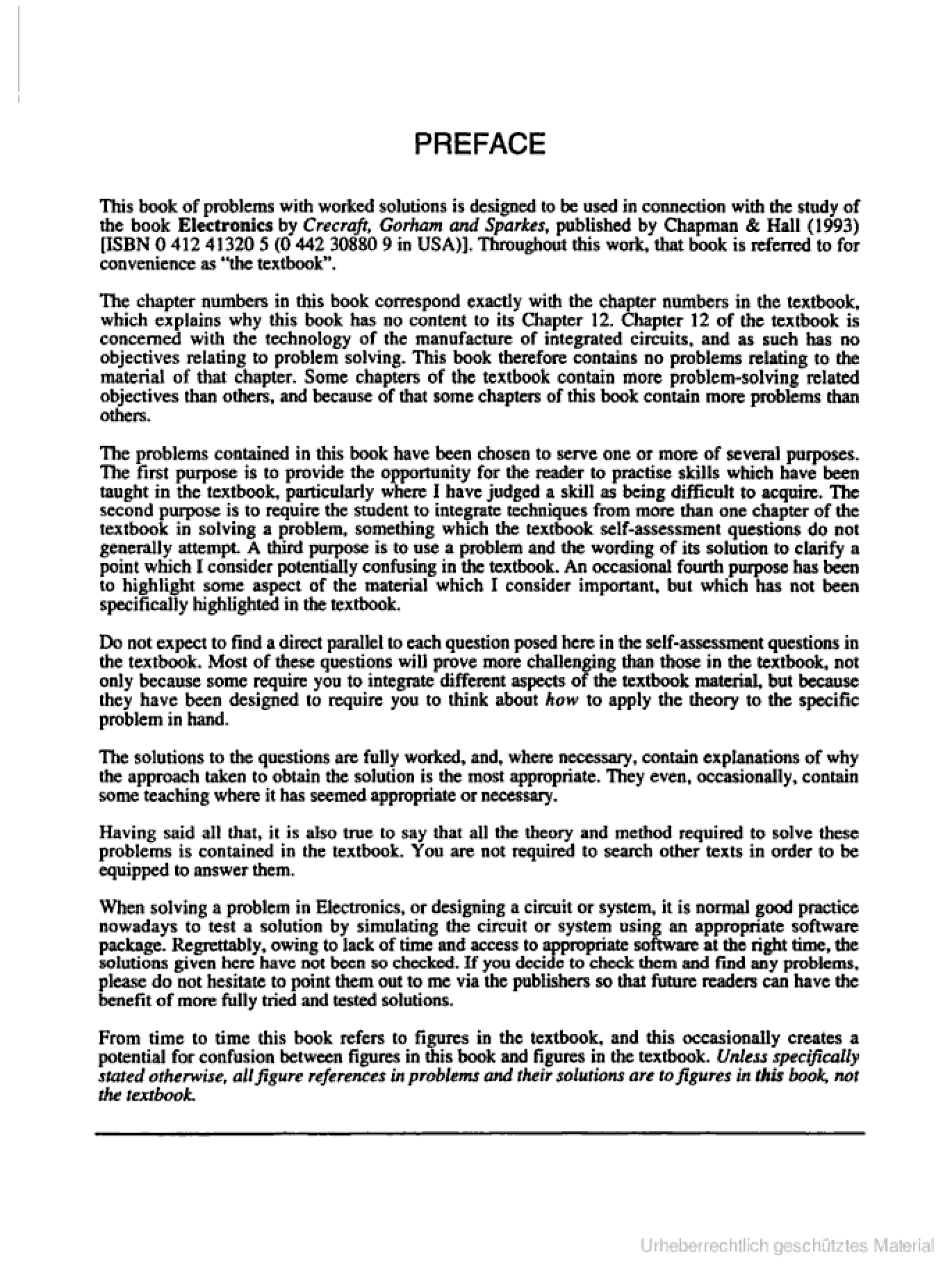 PREFACE

This book of problems with worked solutions is designed to be used in connection with the study of the book Electronics by Crecraft, Gorham and Sparkes, published by Chapman & Hall (1993) [ISBN 0 412 41320 5 (0 442 30880 9 in USA)]. Throughout this work, that book is referred to for convenience as "the textbook".

The chapter numbers in this book correspond exactly with the chapter numbers in the textbook, which explains why this book has no content to its Chapter 12. Chapter 12 of the textbook is concerned with the technology of the manufacture of integrated circuits, and as such has no objectives relating to problem solving. This book therefore contains no problems relating to the material of that chapter. Some chapters of the textbook contain more problem-solving related objectives than others, and because of that some chapters of this book contain more problems than others.

The problems contained in this book have been chosen to serve one or more of several purposes. The first purpose is to provide the opportunity for the reader to practise skills which have been taught in the textbook, particularly where I have judged a skill as being difficult to acquire. The second purpose is to require the student to integrate techniques from more than one chapter of the textbook in solving a problem, something which the textbook self-assessment questions do not generally attempt. A third purpose is to use a problem and the wording of its solution to clarify a point which I consider potentially confusing in the textbook. An occasional fourth purpose has been to highlight some aspect of the material which I consider important, but which has not been specifically highlighted in the textbook.

Do not expect to find a direct parallel to each question posed here in the self-assessment questions in the textbook. Most of these questions will prove more challenging than those in the textbook, not only because some require you to integrate different aspects of the textbook material, but because they have been designed to require you to think about how to apply the theory to the specific problem in hand.

The solutions to the questions are fully worked, and, where necessary, contain explanations of why the approach taken to obtain the solution is the most appropriate. They even, occasionally, contain some teaching where it has seemed appropriate or necessary.

Having said all that, it is also true to say that all the theory and method required to solve these problems is contained in the textbook. You are not required to search other texts in order to be equipped to answer them.

When solving a problem in Electronics, or designing a circuit or system, it is normal good practice nowadays to test a solution by simulating the circuit or system using an appropriate software package. Regrettably, owing to lack of time and access to appropriate software at the right time, the solutions given here have not been so checked. If you decide to check them and find any problems, please do not hesitate to point them out to me via the publishers so that future readers can have the benefit of more fully tried and tested solutions.

From time to time this book refers to figures in the textbook, and this occasionally creates a potential for confusion between figures in this book and figures in the textbook. Unless specifically stated otherwise, all figure references in problems and their solutions are to figures in this book, not the textbook.

Urheberrechtlich geschütztes Material